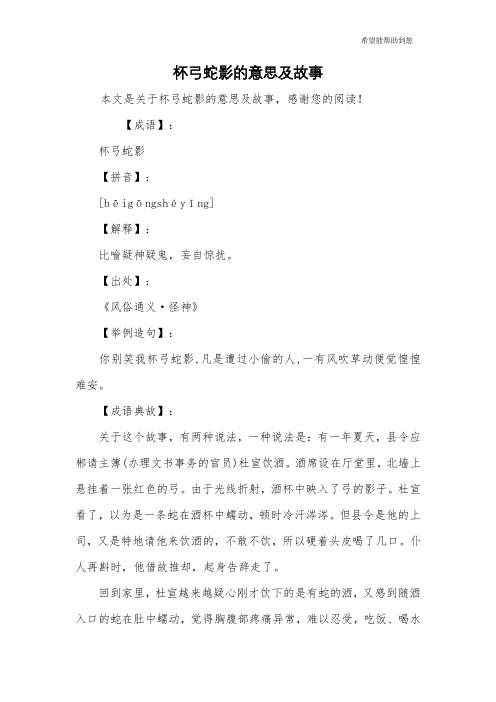 希望能帮助到您

杯弓蛇影的意思及故事

本文是关于杯弓蛇影的意思及故事，感谢您的阅读！

【成语】：

杯弓蛇影

【拼音】：

[bēigōngshéyǐng]

【解释】：

比喻疑神疑鬼，妄自惊扰。

【出处】：

《风俗通义·怪神》

【举例造句】：

你别笑我杯弓蛇影,凡是遭过小偷的人,一有风吹草动便觉惶惶难安。

【成语典故】：

关于这个故事，有两种说法，一种说法是：有一年夏天，县令应郴请主簿(办理文书事务的官员)杜宣饮酒。酒席设在厅堂里，北墙上悬挂着一张红色的弓。由于光线折射，酒杯中映入了弓的影子。杜宣看了，以为是一条蛇在酒杯中蠕动，顿时冷汗涔涔。但县令是他的上司，又是特地请他来饮酒的，不敢不饮，所以硬着头皮喝了几口。仆人再斟时，他借故推却，起身告辞走了。

回到家里，杜宣越来越疑心刚才饮下的是有蛇的酒，又感到随酒入口的蛇在肚中蠕动，觉得胸腹部疼痛异常，难以忍受，吃饭、喝水